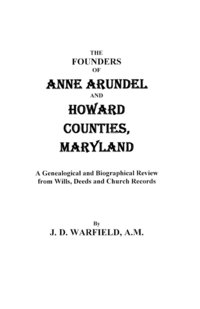 THE
FOUNDERS
OF
ANNE ARUNDEL
AND
HOWARD
COUNTIES,
MARYLAND

A Genealogical and Biographical Review from Wills, Deeds and Church Records

By
J. D. WARFIELD, A.M.